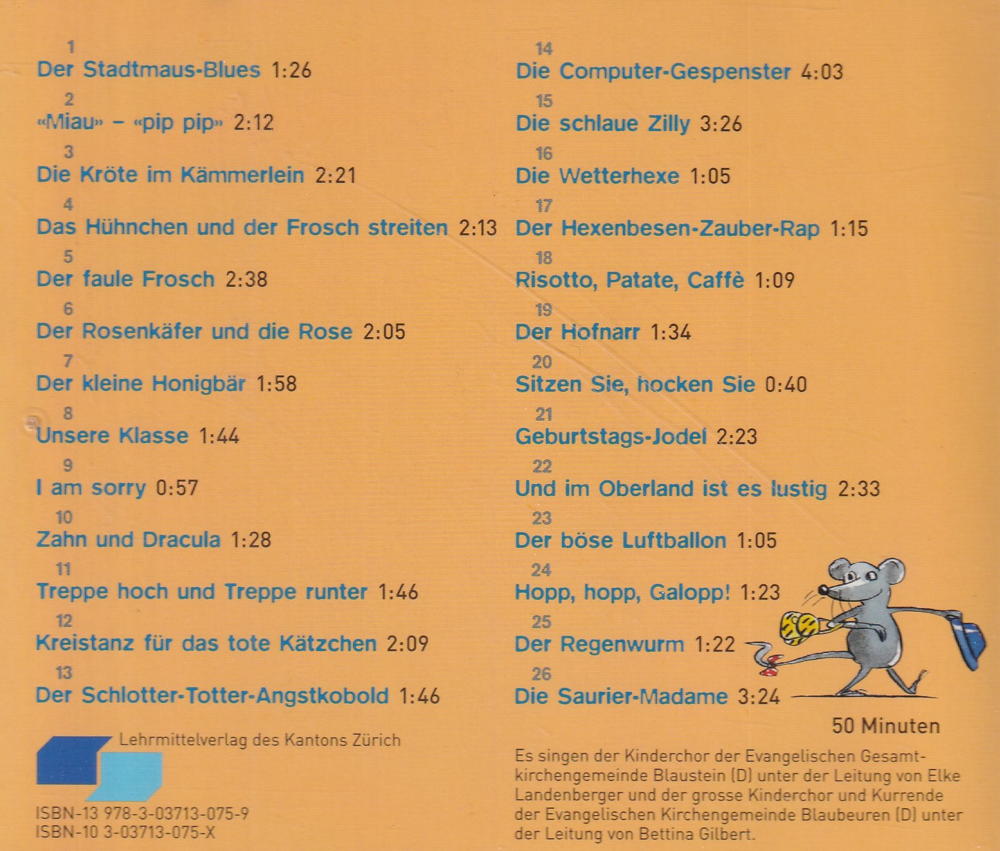 1
Der Stadtmaus-Blues 1:26

2
«Miau» – «pip pip» 2:12

3
Die Kröte im Kämmerlein 2:21

4
Das Hühnchen und der Frosch streiten 2:13

5
Der faule Frosch 2:38

6
Der Rosenkäfer und die Rose 2:05

7
Der kleine Honigbär 1:58

8
Unsere Klasse 1:44

9
I am sorry 0:57

10
Zahn und Dracula 1:28

11
Treppe hoch und Treppe runter 1:46

12
Kreistanz für das tote Kätzchen 2:09

13
Der Schlotter-Totter-Angstkobold 1:46

Lehrmittelverlag des Kantons Zürich

ISBN-13 978-3-03713-075-9
ISBN-10 3-03713-075-X

14
Die Computer-Gespenster 4:03

15
Die schlaue Zilly 3:26

16
Die Wetterhexe 1:05

17
Der Hexenbesen-Zauber-Rap 1:15

18
Risotto, Patate, Caffè 1:09

19
Der Hofnarr 1:34

20
Sitzen Sie, hocken Sie 0:40

21
Geburtstags-Jodel 2:23

22
Und im Oberland ist es lustig 2:33

23
Der böse Luftballon 1:05

24
Hopp, hopp, Galopp! 1:23

25
Der Regenwurm 1:22

26
Die Saurier-Madame 3:24

50 Minuten

Es singen der Kinderchor der Evangelischen Gesamtkirchengemeinde Blaustein (D) unter der Leitung von Elke Landenberger und der grosse Kinderchor und Kurrende der Evangelischen Kirchengemeinde Blaubeuren (D) unter der Leitung von Bettina Gilbert.